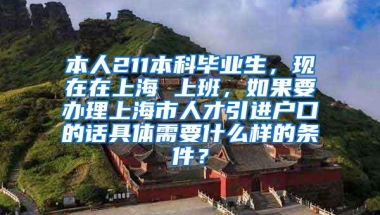 本人211本科毕业生，现在在上海 上班，如果要办理上海市人才引进户口的话具体需要什么样的条件？